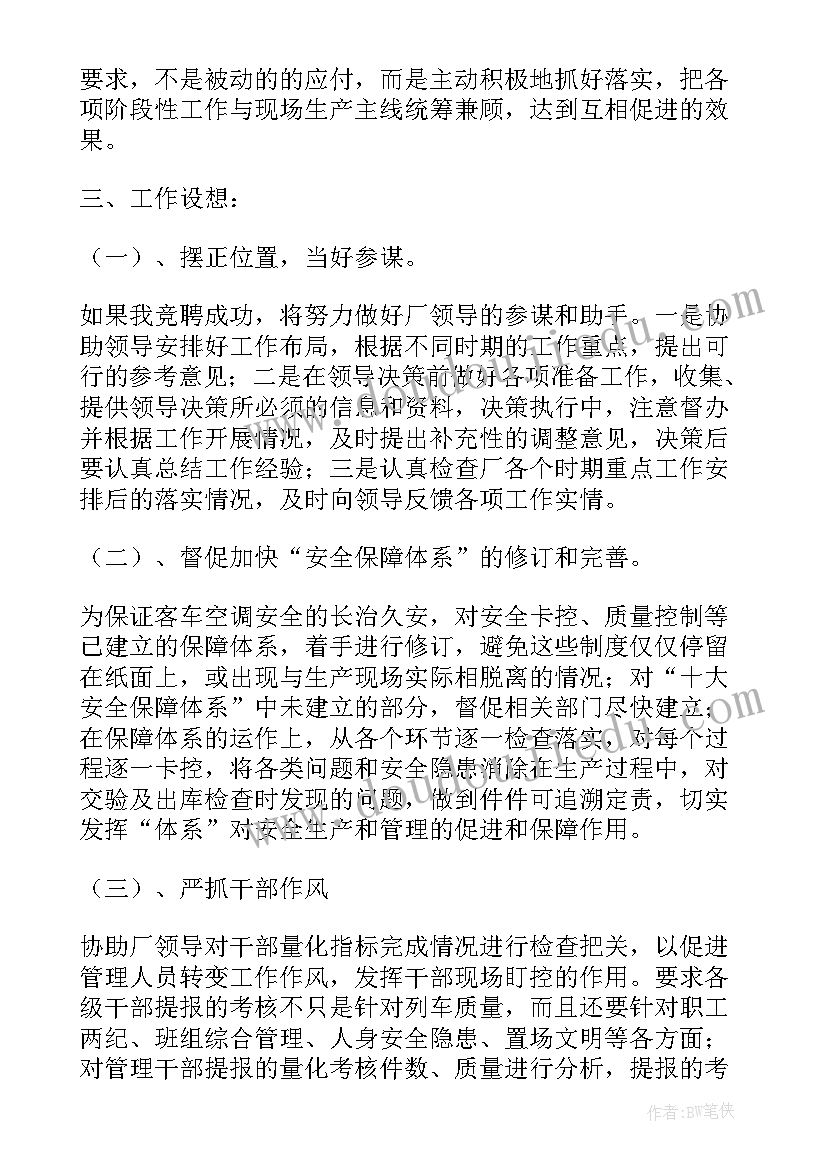 要求，不是被动的的应付，而是主动积极地抓好落实，把各项阶段性工作与现场生产主线统筹兼顾，达到互相促进的效果。

三、工作设想：

（一）、摆正位置，当好参谋。

如果我竞聘成功，将努力做好厂领导的参谋和助手。一是协助领导安排好工作布局，根据不同时期的工作重点，提出可行的参考意见；二是在领导决策前做好各项准备工作，收集、提供领导决策所必须的信息和资料，决策执行中，注意督办并根据工作开展情况，及时提出补充性的调整意见，决策后要认真总结工作经验；三是认真检查厂各个时期重点工作安排后的落实情况，及时向领导反馈各项工作实情。

（二）、督促加快“安全保障体系”的修订和完善。

为保证客车空调安全的长治久安，对安全卡控、质量控制等已建立的保障体系，着手进行修订，避免这些制度仅仅停留在纸面上，或出现与生产现场实际相脱离的情况；对“十大安全保障体系”中未建立的部分，督促相关部门尽快建立；在保障体系的运作上，从各个环节逐一检查落实，对每个过程逐一卡控，将各类问题和安全隐患消除在生产过程中，对交验及出库检查时发现的问题，做到件件可追溯定责，切实发挥“体系”对安全生产和管理的促进和保障作用。

（三）、严抓干部作风

协助厂领导对干部量化指标完成情况进行检查把关，以促进管理人员转变工作作风，发挥干部现场盯控的作用。要求各级干部提报的考核不只是针对列车质量，而且还要针对职工两纪、班组综合管理、人身安全隐患、置场文明等各方面；对管理干部提报的量化考核件数、质量进行分析，提报的考

作者：BW笔侠